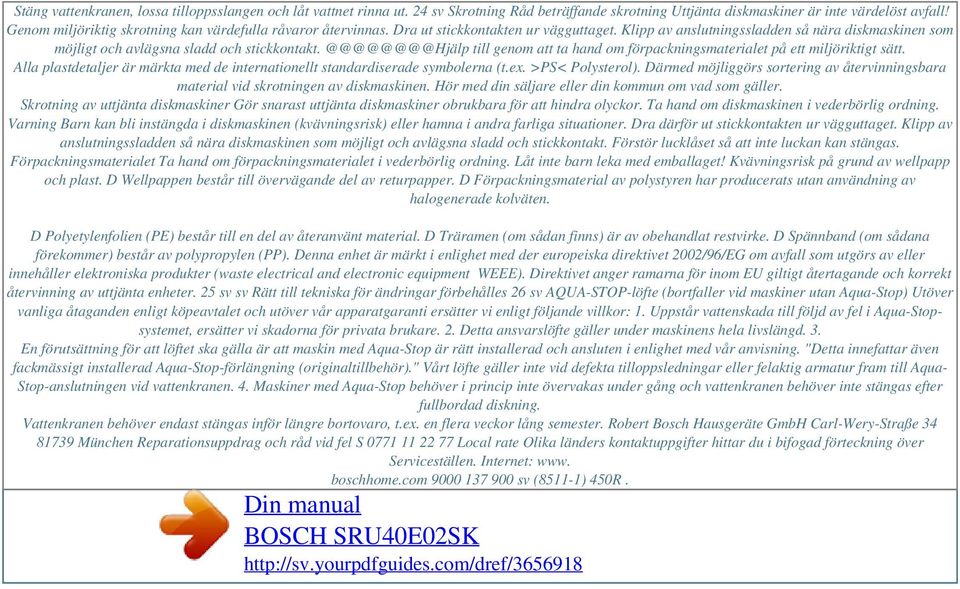 Stäng vattenkranen, lossa tilloppsslangen och låt vattnet rinna ut. 24 sv Skrotning Råd beträffande skrotning Uttjänta diskmaskiner är inte värdelöst avfall! Genom miljöriktig skrotning kan värdefulla råvaror återvinnas. Dra ut stickkontakten ur vägguttaget. Klipp av anslutningssladden så nära diskmaskinen som möjligt och avlägsna sladd och stickkontakt. @@@@@@@@Hjälp till genom att ta hand om förpackningsmaterialet på ett miljöriktigt sätt. Alla plastdetaljer är märkta med de internationellt standardiserade symbolerna (t.ex. >PS< Polysterol). Därmed möjliggörs sortering av återvinningsbara material vid skrotningen av diskmaskinen. Hör med din säljare eller din kommun om vad som gäller. Skrotning av uttjänta diskmaskiner Gör snarast uttjänta diskmaskiner obrukbara för att hindra olyckor. Ta hand om diskmaskinen i vederbörlig ordning. Varning Barn kan bli instängda i diskmaskinen (kvävningsrisk) eller hamna i andra farliga situationer. Dra därför ut stickkontakten ur vägguttaget. Klipp av anslutningssladden så nära diskmaskinen som möjligt och avlägsna sladd och stickkontakt. Förstör lucklåset så att inte luckan kan stängas. Förpackningsmaterialet Ta hand om förpackningsmaterialet i vederbörlig ordning. Låt inte barn leka med emballaget! Kvävningsrisk på grund av wellpapp och plast. D Wellpappen består till övervägande del av returpapper. D Förpackningsmaterial av polystyren har producerats utan användning av halogenerade kolväten.

D Polyetylenfolien (PE) består till en del av återanvänt material. D Träramen (om sådan finns) är av obehandlat restvirke. D Spännband (om sådana förekommer) består av polypropylen (PP). Denna enhet är märkt i enlighet med der europeiska direktivet 2002/96/EG om avfall som utgörs av eller innehåller elektroniska produkter (waste electrical and electronic equipment WEEE). Direktivet anger ramarna för inom EU giltigt återtagande och korrekt återvinning av uttjänta enheter. 25 sv sv Rätt till tekniska för ändringar förbehålles 26 sv AQUA-STOP-löfte (bortfaller vid maskiner utan Aqua-Stop) Utöver vanliga åtaganden enligt köpeavtalet och utöver vår apparatgaranti ersätter vi enligt följande villkor: 1. Uppstår vattenskada till följd av fel i Aqua-Stop-systemet, ersätter vi skadorna för privata brukare. 2. Detta ansvarslöfte gäller under maskinens hela livslängd. 3. En förutsättning för att löftet ska gälla är att maskin med Aqua-Stop är rätt installerad och ansluten i enlighet med vår anvisning. "Detta innefattar även fackmässigt installerad Aqua-Stop-förlängning (originaltillbehör)." Vårt löfte gäller inte vid defekta tilloppsledningar eller felaktig armatur fram till Aqua-Stop-anslutningen vid vattenkranen. 4. Maskiner med Aqua-Stop behöver i princip inte övervakas under gång och vattenkranen behöver inte stängas efter fullbordad diskning. Vattenkranen behöver endast stängas inför längre bortovaro, t.ex. en flera veckor lång semester. Robert Bosch Hausgeräte GmbH Carl-Wery-Straße 34 81739 München Reparationsuppdrag och råd vid fel S 0771 11 22 77 Local rate Olika länders kontaktuppgifter hittar du i bifogad förteckning över Serviceställen. Internet: www. boschhome.com 9000 137 900 sv (8511-1) 450R .

Din manual
BOSCH SRU40E02SK
http://sv.yourpdfguides.com/dref/3656918